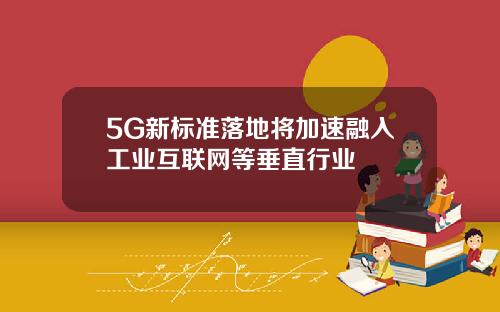 5G新标准落地将加速融入工业互联网等垂直行业